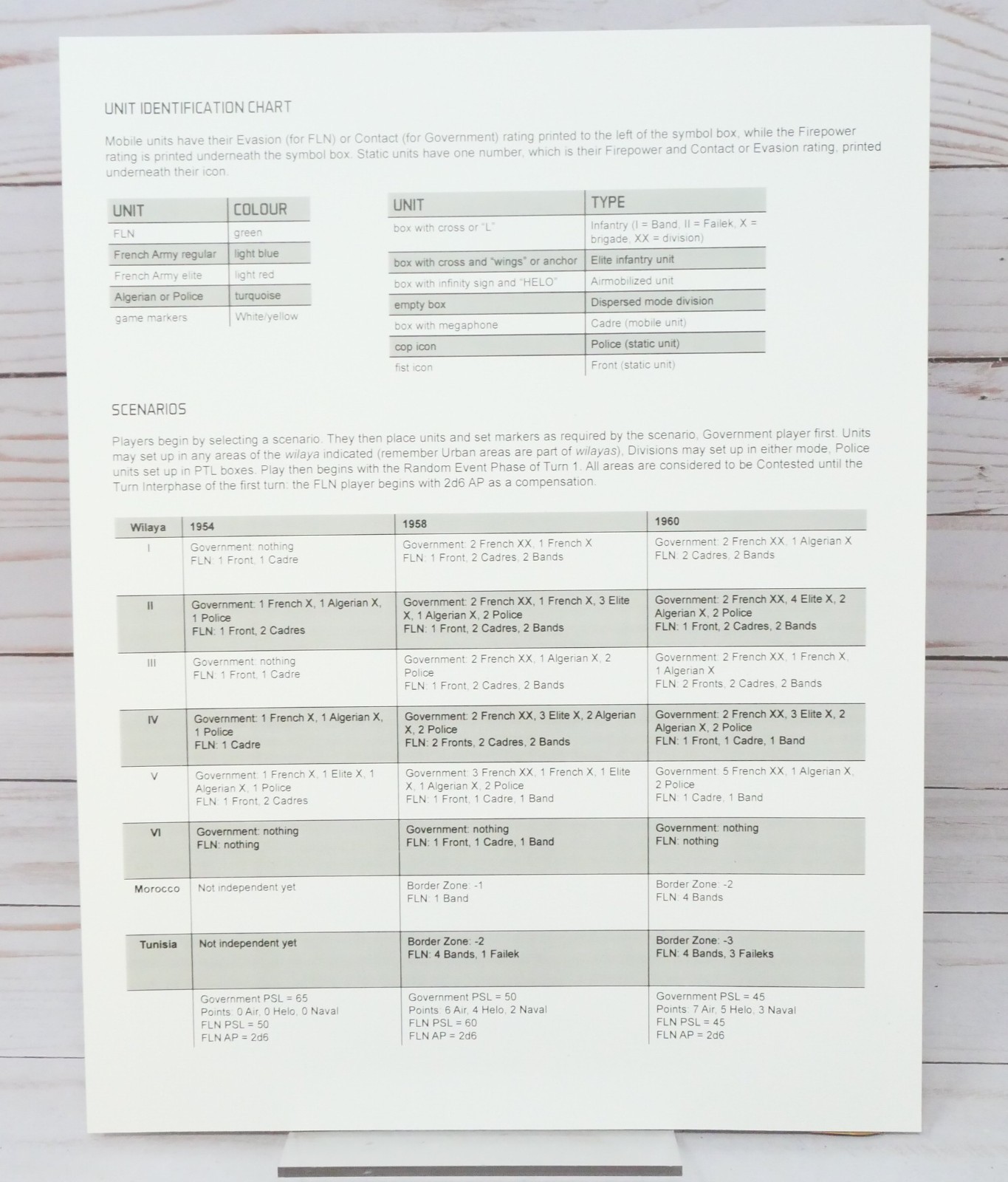 UNIT IDENTIFICATION CHART

Mobile units have their Evasion (for FLN) or Contact (for Government) rating printed to the left of the symbol box, while the Firepower rating is printed underneath the symbol box. Static units have one number, which is their Firepower and Contact or Evasion rating, printed underneath their icon.

| UNIT | COLOUR |
|---|---|
| FLN | green |
| French Army regular | light blue |
| French Army elite | light red |
| Algerian or Police | turquoise |
| game markers | White/yellow |

| UNIT | TYPE |
|---|---|
| box with cross or "L" | Infantry (I = Band, II = Failek, X = brigade, XX = division) |
| box with cross and "wings" or anchor | Elite infantry unit |
| box with infinity sign and "HELO" | Airmobilized unit |
| empty box | Dispersed mode division |
| box with megaphone | Cadre (mobile unit) |
| cop icon | Police (static unit) |
| fist icon | Front (static unit) |

SCENARIOS

Players begin by selecting a scenario. They then place units and set markers as required by the scenario, Government player first. Units may set up in any areas of the wilaya indicated (remember Urban areas are part of wilayas). Divisions may set up in either mode, Police units set up in PTL boxes. Play then begins with the Random Event Phase of Turn 1. All areas are considered to be Contested until the Turn Interphase of the first turn: the FLN player begins with 2d6 AP as a compensation.

| Wilaya | 1954 | 1958 | 1960 |
|---|---|---|---|
| I | Government: nothing FLN: 1 Front, 1 Cadre | Government: 2 French XX, 1 French X FLN: 1 Front, 2 Cadres, 2 Bands | Government: 2 French XX, 1 Algerian X FLN: 2 Cadres, 2 Bands |
| II | Government: 1 French X, 1 Algerian X, 1 Police FLN: 1 Front, 2 Cadres | Government: 2 French XX, 1 French X, 3 Elite X, 1 Algerian X, 2 Police FLN: 1 Front, 2 Cadres, 2 Bands | Government: 2 French XX, 4 Elite X, 2 Algerian X, 2 Police FLN: 1 Front, 2 Cadres, 2 Bands |
| III | Government: nothing FLN: 1 Front, 1 Cadre | Government: 2 French XX, 1 Algerian X, 2 Police FLN: 1 Front, 2 Cadres, 2 Bands | Government: 2 French XX, 1 French X, 1 Algerian X FLN: 2 Fronts, 2 Cadres, 2 Bands |
| IV | Government: 1 French X, 1 Algerian X, 1 Police FLN: 1 Cadre | Government: 2 French XX, 3 Elite X, 2 Algerian X, 2 Police FLN: 2 Fronts, 2 Cadres, 2 Bands | Government: 2 French XX, 3 Elite X, 2 Algerian X, 2 Police FLN: 1 Front, 1 Cadre, 1 Band |
| V | Government: 1 French X, 1 Elite X, 1 Algerian X, 1 Police FLN: 1 Front, 2 Cadres | Government: 3 French XX, 1 French X, 1 Elite X, 1 Algerian X, 2 Police FLN: 1 Front, 1 Cadre, 1 Band | Government: 5 French XX, 1 Algerian X, 2 Police FLN: 1 Cadre, 1 Band |
| VI | Government: nothing FLN: nothing | Government: nothing FLN: 1 Front, 1 Cadre, 1 Band | Government: nothing FLN: nothing |
| Morocco | Not independent yet | Border Zone: -1 FLN: 1 Band | Border Zone: -2 FLN: 4 Bands |
| Tunisia | Not independent yet | Border Zone: -2 FLN: 4 Bands, 1 Failek | Border Zone: -3 FLN: 4 Bands, 3 Faileks |
|  | Government PSL = 65 Points: 0 Air, 0 Helo, 0 Naval FLN PSL = 50 FLN AP = 2d6 | Government PSL = 50 Points: 6 Air, 4 Helo, 2 Naval FLN PSL = 60 FLN AP = 2d6 | Government PSL = 45 Points: 7 Air, 5 Helo, 3 Naval FLN PSL = 45 FLN AP = 2d6 |